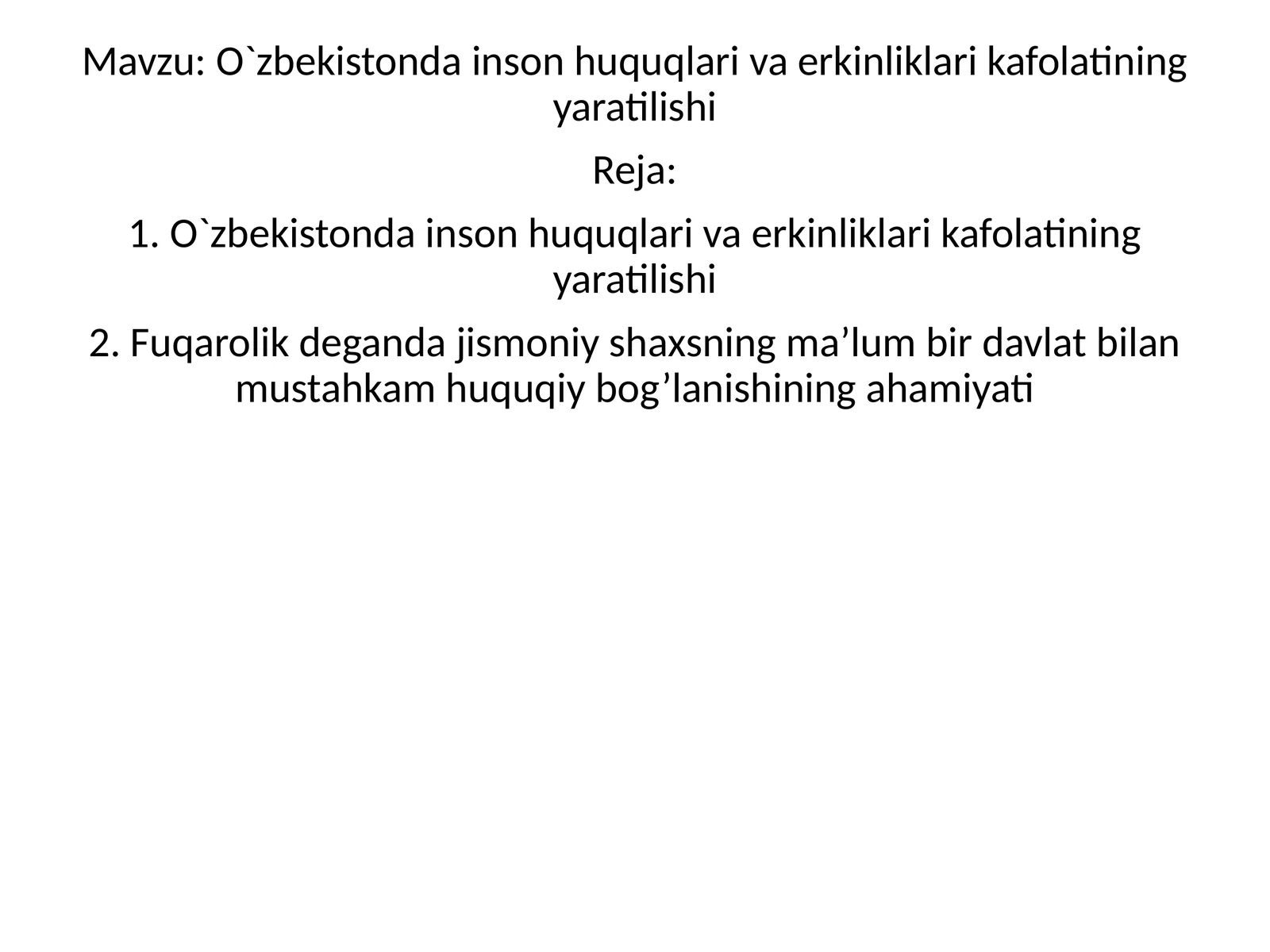 Mavzu: O`zbekistonda inson huquqlari va erkinliklari kafolatining yaratilishi

Reja:

1. O`zbekistonda inson huquqlari va erkinliklari kafolatining yaratilishi

2. Fuqarolik deganda jismoniy shaxsning ma’lum bir davlat bilan mustahkam huquqiy bog’lanishining ahamiyati